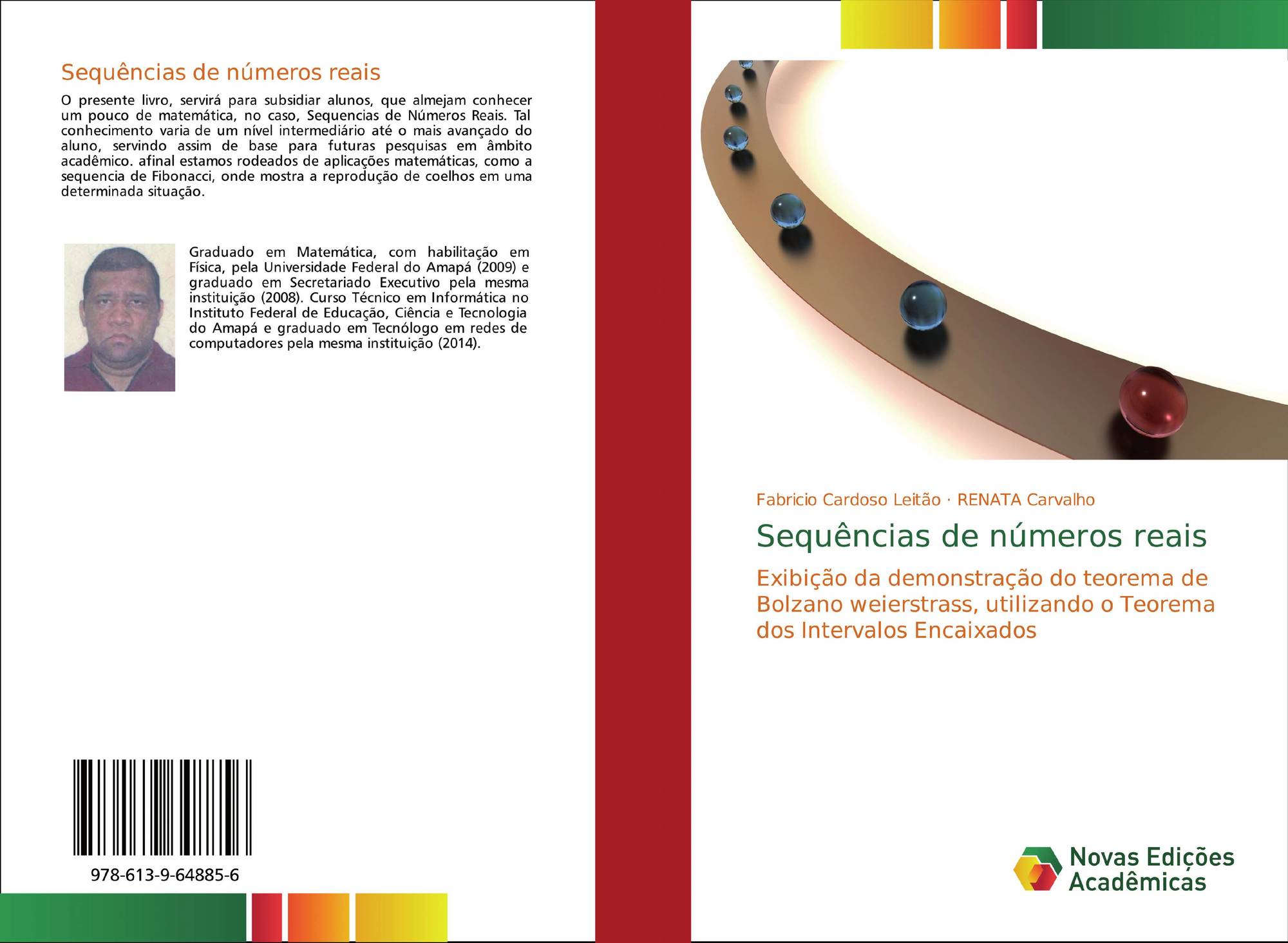 Sequências de números reais

O presente livro, servirá para subsidiar alunos, que almejam conhecer um pouco de matemática, no caso, Sequencias de Números Reais. Tal conhecimento varia de um nível intermediário até o mais avançado do aluno, servindo assim de base para futuras pesquisas em âmbito acadêmico. afinal estamos rodeados de aplicações matemáticas, como a sequencia de Fibonacci, onde mostra a reprodução de coelhos em uma determinada situação.

Graduado em Matemática, com habilitação em Física, pela Universidade Federal do Amapá (2009) e graduado em Secretariado Executivo pela mesma instituição (2008). Curso Técnico em Informática no Instituto Federal de Educação, Ciência e Tecnologia do Amapá e graduado em Tecnólogo em redes de computadores pela mesma instituição (2014).

978-613-9-64885-6

Fabricio Cardoso Leitão · RENATA Carvalho

Sequências de números reais

Exibição da demonstração do teorema de Bolzano weierstrass, utilizando o Teorema dos Intervalos Encaixados

Novas Edições Acadêmicas